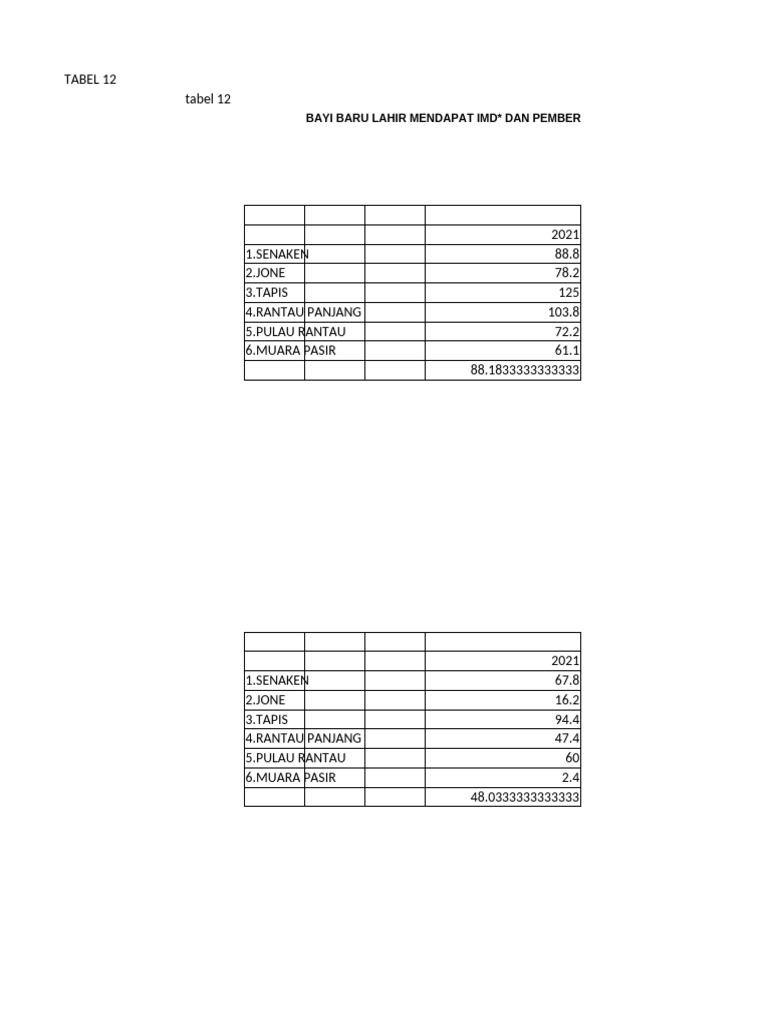 TABEL 12

tabel 12

BAYI BARU LAHIR MENDAPAT IMD* DAN PEMBER

| | | | |
|---|---|---|---|
| | | | 2021 |
| 1.SENAKEN | | | 88.8 |
| 2.JONE | | | 78.2 |
| 3.TAPIS | | | 125 |
| 4.RANTAU PANJANG | | | 103.8 |
| 5.PULAU RANTAU | | | 72.2 |
| 6.MUARA PASIR | | | 61.1 |
| | | | 88.1833333333333 |

| | | | |
|---|---|---|---|
| | | | 2021 |
| 1.SENAKEN | | | 67.8 |
| 2.JONE | | | 16.2 |
| 3.TAPIS | | | 94.4 |
| 4.RANTAU PANJANG | | | 47.4 |
| 5.PULAU RANTAU | | | 60 |
| 6.MUARA PASIR | | | 2.4 |
| | | | 48.0333333333333 |